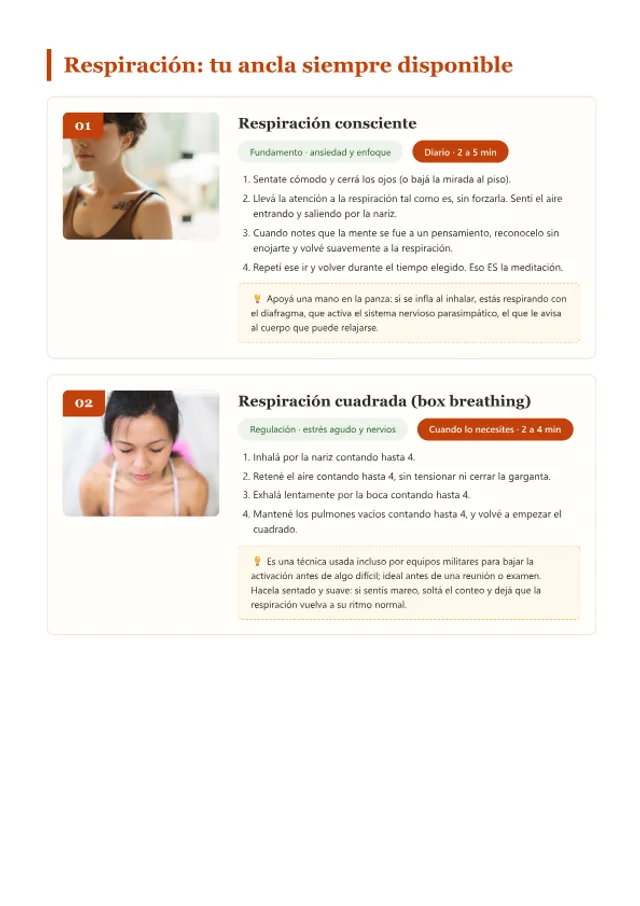 Respiración: tu ancla siempre disponible

01

Respiración consciente

Fundamento · ansiedad y enfoque

Diario · 2 a 5 min

1. Sentate cómodo y cerrá los ojos (o bajá la mirada al piso).
2. Llevá la atención a la respiración tal como es, sin forzarla. Sentí el aire entrando y saliendo por la nariz.
3. Cuando notes que la mente se fue a un pensamiento, reconocelo sin enojarte y volvé suavemente a la respiración.
4. Repetí ese ir y volver durante el tiempo elegido. Eso ES la meditación.

Apoyá una mano en la panza: si se infla al inhalar, estás respirando con el diafragma, que activa el sistema nervioso parasimpático, el que le avisa al cuerpo que puede relajarse.

02

Respiración cuadrada (box breathing)

Regulación · estrés agudo y nervios

Cuando lo necesites · 2 a 4 min

1. Inhalá por la nariz contando hasta 4.
2. Retené el aire contando hasta 4, sin tensionar ni cerrar la garganta.
3. Exhalá lentamente por la boca contando hasta 4.
4. Mantené los pulmones vacíos contando hasta 4, y volvé a empezar el cuadrado.

Es una técnica usada incluso por equipos militares para bajar la activación antes de algo difícil; ideal antes de una reunión o examen. Hacela sentado y suave: si sentís mareo, soltá el conteo y dejá que la respiración vuelva a su ritmo normal.